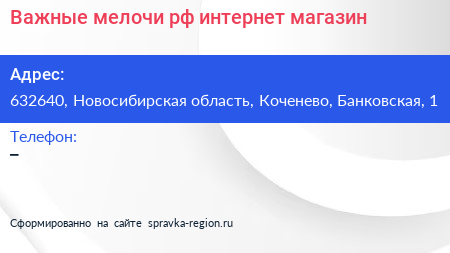 Важные мелочи рф интернет магазин

Адрес:

632640, Новосибирская область, Коченево, Банковская, 1

Телефон:

–

Сформированно на сайте spravka-region.ru